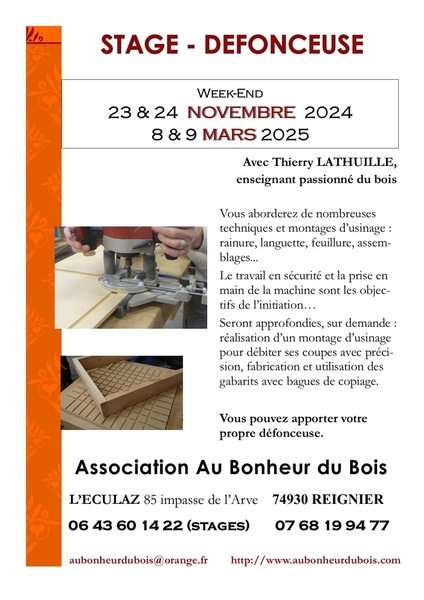 STAGE - DEFONCEUSE

WEEK-END
23 & 24 NOVEMBRE 2024
8 & 9 MARS 2025

Avec Thierry LATHUILLE, enseignant passionné du bois

Vous aborderez de nombreuses techniques et montages d'usinage : rainure, languette, feuillure, assemblages...

Le travail en sécurité et la prise en main de la machine sont les objectifs de l'initiation…

Seront approfondies, sur demande : réalisation d'un montage d'usinage pour débiter ses coupes avec précision, fabrication et utilisation des gabarits avec bagues de copiage.

Vous pouvez apporter votre propre défonceuse.

Association Au Bonheur du Bois

L'ECULAZ 85 impasse de l'Arve 74930 REIGNIER

06 43 60 14 22 (STAGES) 07 68 19 94 77

aubonheurdubois@orange.fr http://www.aubonheurdubois.com